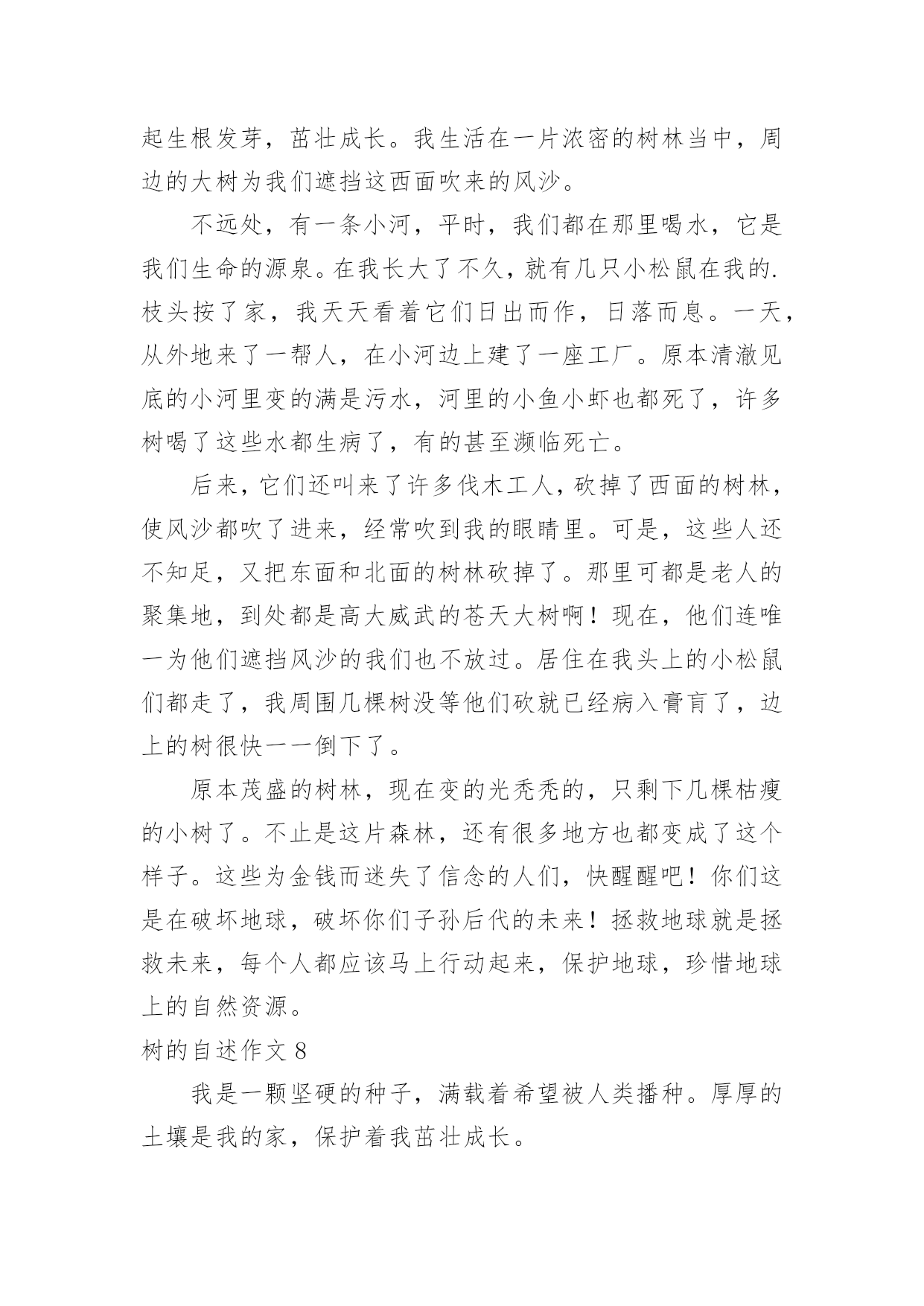 起生根发芽，茁壮成长。我生活在一片浓密的树林当中，周边的大树为我们遮挡这西面吹来的风沙。

不远处，有一条小河，平时，我们都在那里喝水，它是我们生命的源泉。在我长大了不久，就有几只小松鼠在我的.枝头按了家，我天天看着它们日出而作，日落而息。一天，从外地来了一帮人，在小河边上建了一座工厂。原本清澈见底的小河里变的满是污水，河里的小鱼小虾也都死了，许多树喝了这些水都生病了，有的甚至濒临死亡。

后来，它们还叫来了许多伐木工人，砍掉了西面的树林，使风沙都吹了进来，经常吹到我的眼睛里。可是，这些人还不知足，又把东面和北面的树林砍掉了。那里可都是老人的聚集地，到处都是高大威武的苍天大树啊！现在，他们连唯一为他们遮挡风沙的我们也不放过。居住在我头上的小松鼠们都走了，我周围几棵树没等他们砍就已经病入膏肓了，边上的树很快一一倒下了。

原本茂盛的树林，现在变的光秃秃的，只剩下几棵枯瘦的小树了。不止是这片森林，还有很多地方也都变成了这个样子。这些为金钱而迷失了信念的人们，快醒醒吧！你们这是在破坏地球，破坏你们子孙后代的未来！拯救地球就是拯救未来，每个人都应该马上行动起来，保护地球，珍惜地球上的自然资源。

树的自述作文 8

我是一颗坚硬的种子，满载着希望被人类播种。厚厚的土壤是我的家，保护着我茁壮成长。